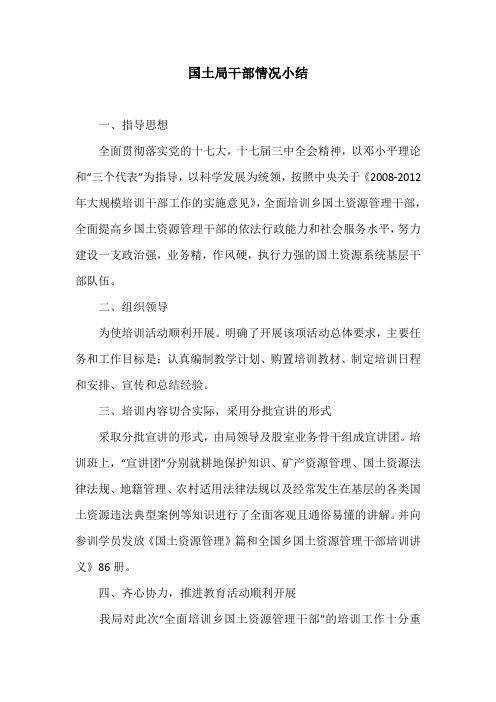 国土局干部情况小结

一、指导思想

全面贯彻落实党的十七大，十七届三中全会精神，以邓小平理论和“三个代表”为指导，以科学发展为统领，按照中央关于《2008-2012年大规模培训干部工作的实施意见》，全面培训乡国土资源管理干部，全面提高乡国土资源管理干部的依法行政能力和社会服务水平，努力建设一支政治强，业务精，作风硬，执行力强的国土资源系统基层干部队伍。

二、组织领导

为使培训活动顺利开展。明确了开展该项活动总体要求，主要任务和工作目标是：认真编制教学计划、购置培训教材、制定培训日程和安排、宣传和总结经验。

三、培训内容切合实际，采用分批宣讲的形式

采取分批宣讲的形式，由局领导及股室业务骨干组成宣讲团。培训班上，“宣讲团”分别就耕地保护知识、矿产资源管理、国土资源法律法规、地籍管理、农村适用法律法规以及经常发生在基层的各类国土资源违法典型案例等知识进行了全面客观且通俗易懂的讲解。并向参训学员发放《国土资源管理》篇和全国乡国土资源管理干部培训讲义》86册。

四、齐心协力，推进教育活动顺利开展

我局对此次“全面培训乡国土资源管理干部”的培训工作十分重